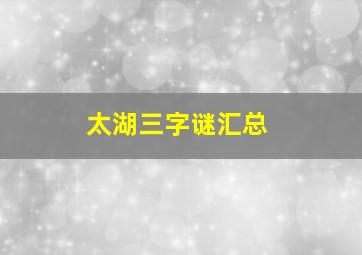 太湖三字谜汇总